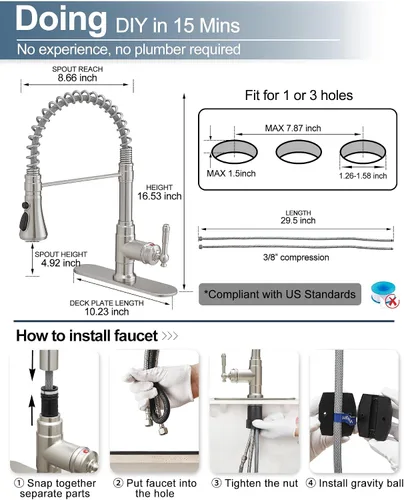 Doing DIY in 15 Mins
No experience, no plumber required

SPOUT REACH
8.66 inch

HEIGHT
16.53 inch

SPOUT HEIGHT
4.92 inch

DECK PLATE LENGTH
10.23 inch

Fit for 1 or 3 holes

MAX 7.87 inch

MAX 1.5inch

1.26-1.58 inch

LENGTH
29.5 inch

3/8" compression

*Compliant with US Standards

How to install faucet >>>

① Snap together separate parts

② Put faucet into the hole

③ Tighten the nut

④ Install gravity ball